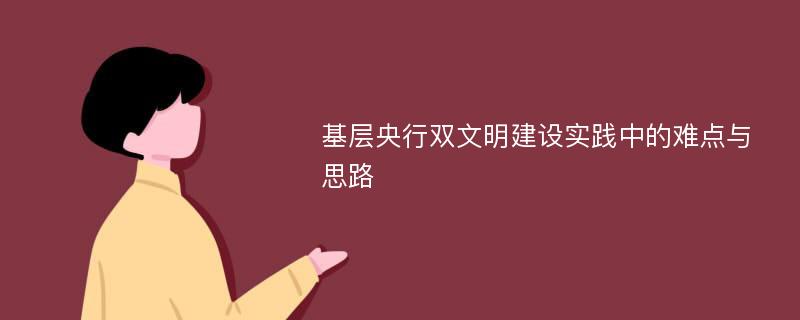 基层央行双文明建设实践中的难点与思路